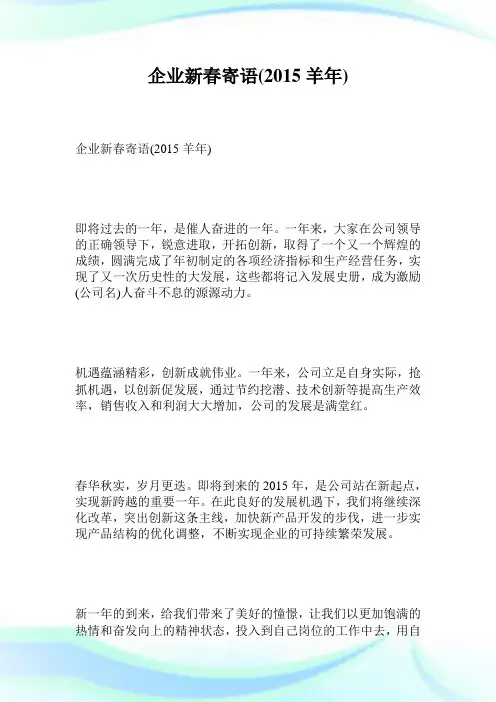 企业新春寄语(2015 羊年)

企业新春寄语(2015 羊年)

即将过去的一年，是催人奋进的一年。一年来，大家在公司领导的正确领导下，锐意进取，开拓创新，取得了一个又一个辉煌的成绩，圆满完成了年初制定的各项经济指标和生产经营任务，实现了又一次历史性的大发展，这些都将记入发展史册，成为激励(公司名)人奋斗不息的源源动力。

机遇蕴涵精彩，创新成就伟业。一年来，公司立足自身实际，抢抓机遇，以创新促发展，通过节约挖潜、技术创新等提高生产效率，销售收入和利润大大增加，公司的发展是满堂红。

春华秋实，岁月更迭。即将到来的 2015 年，是公司站在新起点，实现新跨越的重要一年。在此良好的发展机遇下，我们将继续深化改革，突出创新这条主线，加快新产品开发的步伐，进一步实现产品结构的优化调整，不断实现企业的可持续繁荣发展。

新一年的到来，给我们带来了美好的憧憬，让我们以更加饱满的热情和奋发向上的精神状态，投入到自己岗位的工作中去，用自